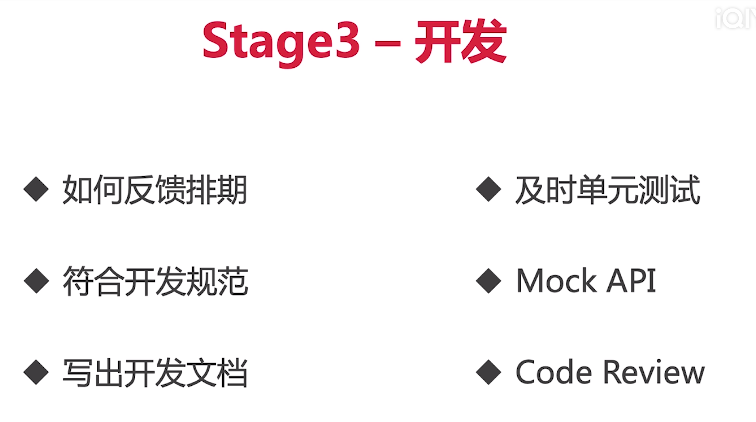 Stage3 – 开发

◆ 如何反馈排期

◆ 符合开发规范

◆ 写出开发文档

◆ 及时单元测试

◆ Mock API

◆ Code Review